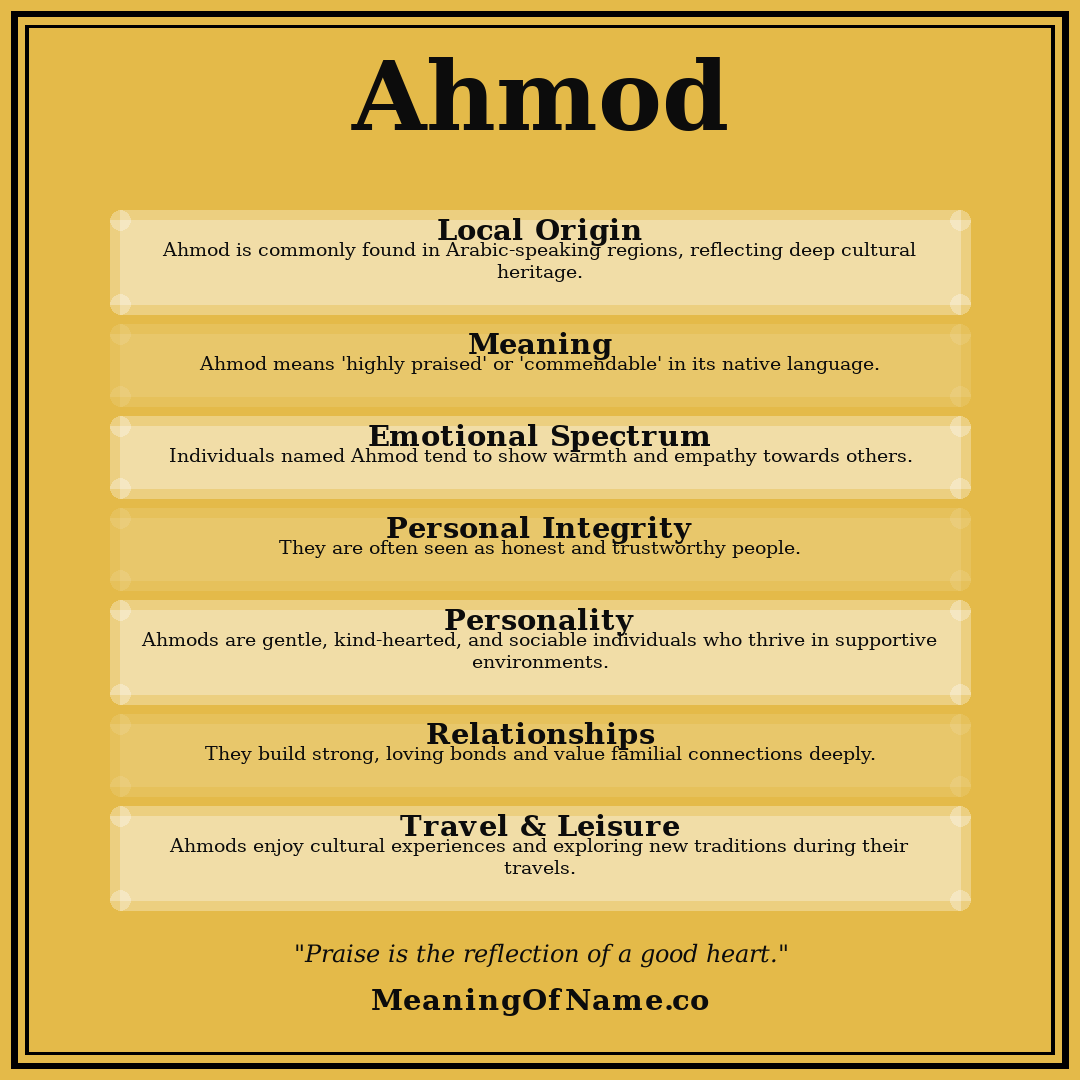 Ahmod

Local Origin
Ahmod is commonly found in Arabic-speaking regions, reflecting deep cultural heritage.

Meaning
Ahmod means 'highly praised' or 'commendable' in its native language.

Emotional Spectrum
Individuals named Ahmod tend to show warmth and empathy towards others.

Personal Integrity
They are often seen as honest and trustworthy people.

Personality
Ahmods are gentle, kind-hearted, and sociable individuals who thrive in supportive environments.

Relationships
They build strong, loving bonds and value familial connections deeply.

Travel & Leisure
Ahmods enjoy cultural experiences and exploring new traditions during their travels.

"Praise is the reflection of a good heart."

MeaningOfName.co